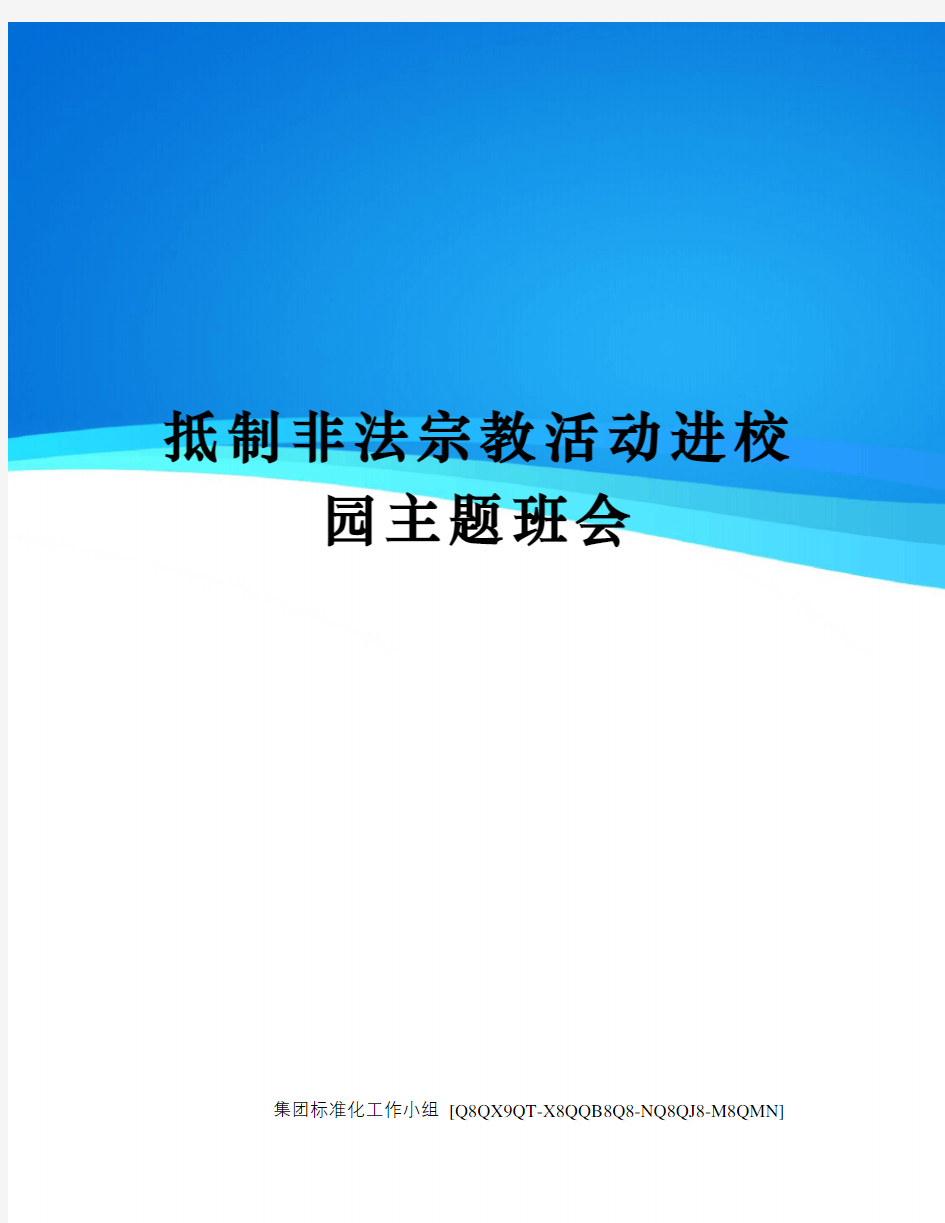 抵制非法宗教活动进校园主题班会

集团标准化工作小组 [Q8QX9QT-X8QQB8Q8-NQ8QJ8-M8QMN]